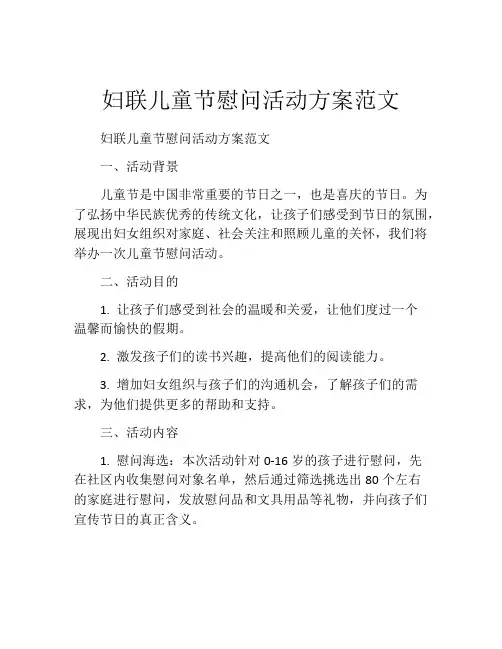 妇联儿童节慰问活动方案范文

妇联儿童节慰问活动方案范文

一、活动背景

儿童节是中国非常重要的节日之一，也是喜庆的节日。为了弘扬中华民族优秀的传统文化，让孩子们感受到节日的氛围，展现出妇女组织对家庭、社会关注和照顾儿童的关怀，我们将举办一次儿童节慰问活动。

二、活动目的

1. 让孩子们感受到社会的温暖和关爱，让他们度过一个温馨而愉快的假期。

2. 激发孩子们的读书兴趣，提高他们的阅读能力。

3. 增加妇女组织与孩子们的沟通机会，了解孩子们的需求，为他们提供更多的帮助和支持。

三、活动内容

1. 慰问海选：本次活动针对 0-16 岁的孩子进行慰问，先在社区内收集慰问对象名单，然后通过筛选挑选出 80 个左右的家庭进行慰问，发放慰问品和文具用品等礼物，并向孩子们宣传节日的真正含义。